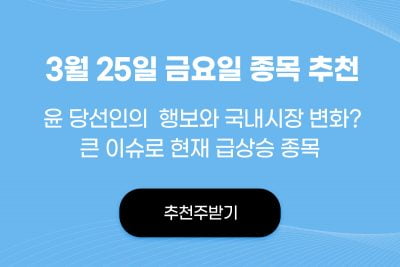 3월 25일 금요일 종목 추천

윤 당선인의 행보와 국내시장 변화?
큰 이슈로 현재 급상승 종목

추천주받기